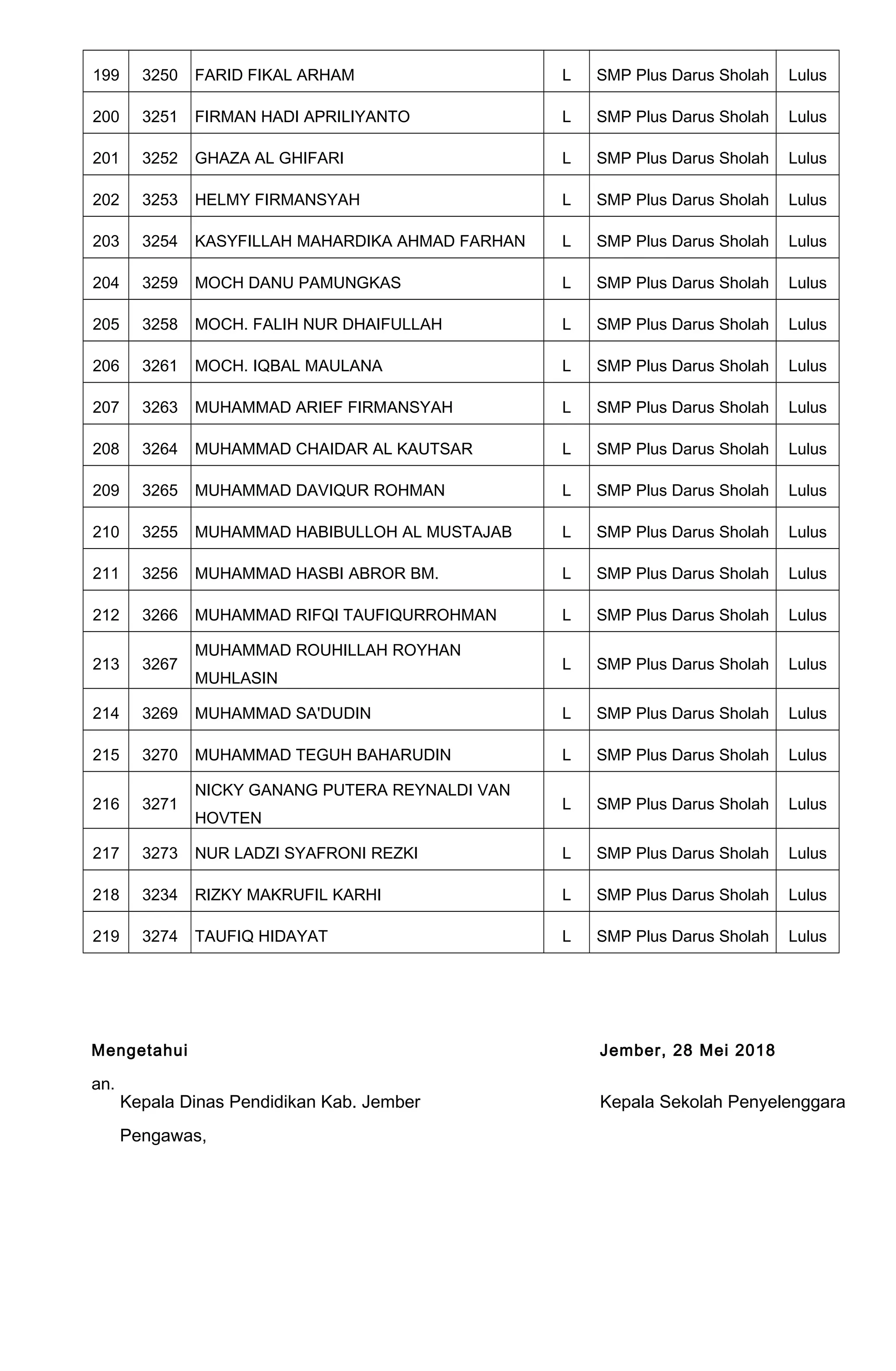 | 199 | 3250 | FARID FIKAL ARHAM | L | SMP Plus Darus Sholah | Lulus |
|---|---|---|---|---|---|
| 200 | 3251 | FIRMAN HADI APRILIYANTO | L | SMP Plus Darus Sholah | Lulus |
| 201 | 3252 | GHAZA AL GHIFARI | L | SMP Plus Darus Sholah | Lulus |
| 202 | 3253 | HELMY FIRMANSYAH | L | SMP Plus Darus Sholah | Lulus |
| 203 | 3254 | KASYFILLAH MAHARDIKA AHMAD FARHAN | L | SMP Plus Darus Sholah | Lulus |
| 204 | 3259 | MOCH DANU PAMUNGKAS | L | SMP Plus Darus Sholah | Lulus |
| 205 | 3258 | MOCH. FALIH NUR DHAIFULLAH | L | SMP Plus Darus Sholah | Lulus |
| 206 | 3261 | MOCH. IQBAL MAULANA | L | SMP Plus Darus Sholah | Lulus |
| 207 | 3263 | MUHAMMAD ARIEF FIRMANSYAH | L | SMP Plus Darus Sholah | Lulus |
| 208 | 3264 | MUHAMMAD CHAIDAR AL KAUTSAR | L | SMP Plus Darus Sholah | Lulus |
| 209 | 3265 | MUHAMMAD DAVIQUR ROHMAN | L | SMP Plus Darus Sholah | Lulus |
| 210 | 3255 | MUHAMMAD HABIBULLOH AL MUSTAJAB | L | SMP Plus Darus Sholah | Lulus |
| 211 | 3256 | MUHAMMAD HASBI ABROR BM. | L | SMP Plus Darus Sholah | Lulus |
| 212 | 3266 | MUHAMMAD RIFQI TAUFIQURROHMAN | L | SMP Plus Darus Sholah | Lulus |
| 213 | 3267 | MUHAMMAD ROUHILLAH ROYHAN MUHLASIN | L | SMP Plus Darus Sholah | Lulus |
| 214 | 3269 | MUHAMMAD SA'DUDIN | L | SMP Plus Darus Sholah | Lulus |
| 215 | 3270 | MUHAMMAD TEGUH BAHARUDIN | L | SMP Plus Darus Sholah | Lulus |
| 216 | 3271 | NICKY GANANG PUTERA REYNALDI VAN HOVTEN | L | SMP Plus Darus Sholah | Lulus |
| 217 | 3273 | NUR LADZI SYAFRONI REZKI | L | SMP Plus Darus Sholah | Lulus |
| 218 | 3234 | RIZKY MAKRUFIL KARHI | L | SMP Plus Darus Sholah | Lulus |
| 219 | 3274 | TAUFIQ HIDAYAT | L | SMP Plus Darus Sholah | Lulus |

Mengetahui

an.
Kepala Dinas Pendidikan Kab. Jember

Pengawas,

Jember, 28 Mei 2018

Kepala Sekolah Penyelenggara